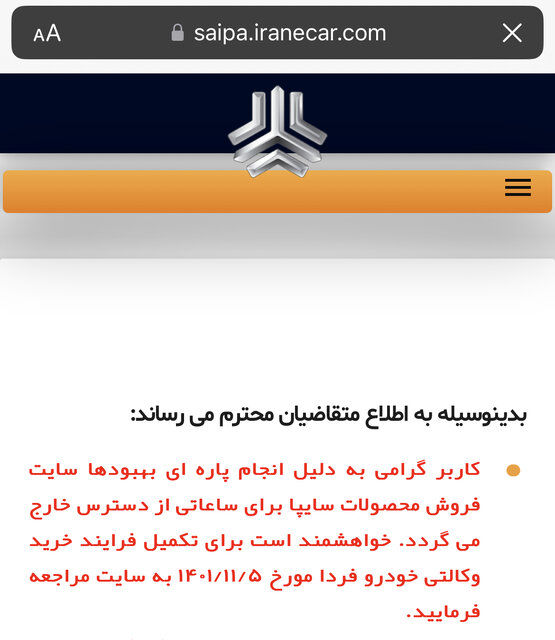 AA saipa.iranecar.com

بدینوسیله به اطلاع متقاضیان محترم می رساند:

کاربر گرامی به دلیل انجام پاره ای بهبودها سایت فروش محصولات سایپا برای ساعاتی از دسترس خارج می گردد. خواهشمند است برای تکمیل فرایند خرید وکالتی خودرو فردا مورخ ۱۴۰۱/۱۱/۵ به سایت مراجعه فرمایید.